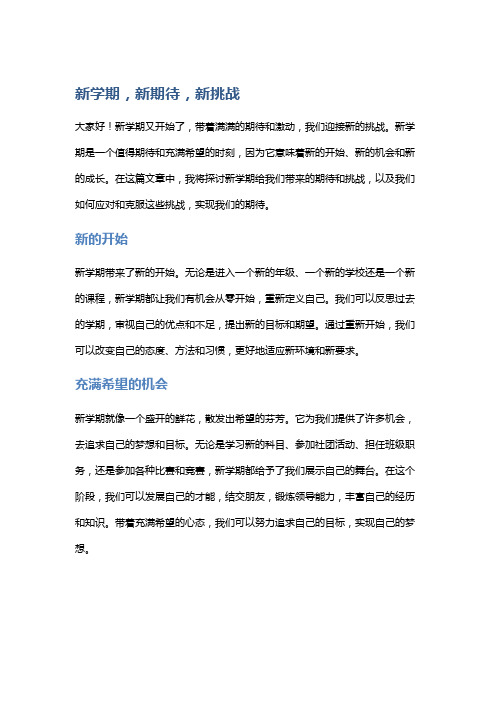 新学期，新期待，新挑战

大家好！新学期又开始了，带着满满的期待和激动，我们迎接新的挑战。新学期是一个值得期待和充满希望的时刻，因为它意味着新的开始、新的机会和新的成长。在这篇文章中，我将探讨新学期给我们带来的期待和挑战，以及我们如何应对和克服这些挑战，实现我们的期待。

新的开始

新学期带来了新的开始。无论是进入一个新的年级、一个新的学校还是一个新的课程，新学期都让我们有机会从零开始，重新定义自己。我们可以反思过去的学期，审视自己的优点和不足，提出新的目标和期望。通过重新开始，我们可以改变自己的态度、方法和习惯，更好地适应新环境和新要求。

充满希望的机会

新学期就像一个盛开的鲜花，散发出希望的芬芳。它为我们提供了许多机会，去追求自己的梦想和目标。无论是学习新的科目、参加社团活动、担任班级职务，还是参加各种比赛和竞赛，新学期都给予了我们展示自己的舞台。在这个阶段，我们可以发展自己的才能，结交朋友，锻炼领导能力，丰富自己的经历和知识。带着充满希望的心态，我们可以努力追求自己的目标，实现自己的梦想。